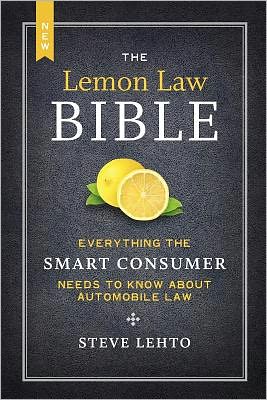 NEW

THE
Lemon Law
BIBLE

EVERYTHING THE
SMART CONSUMER
NEEDS TO KNOW ABOUT
AUTOMOBILE LAW

STEVE LEHTO